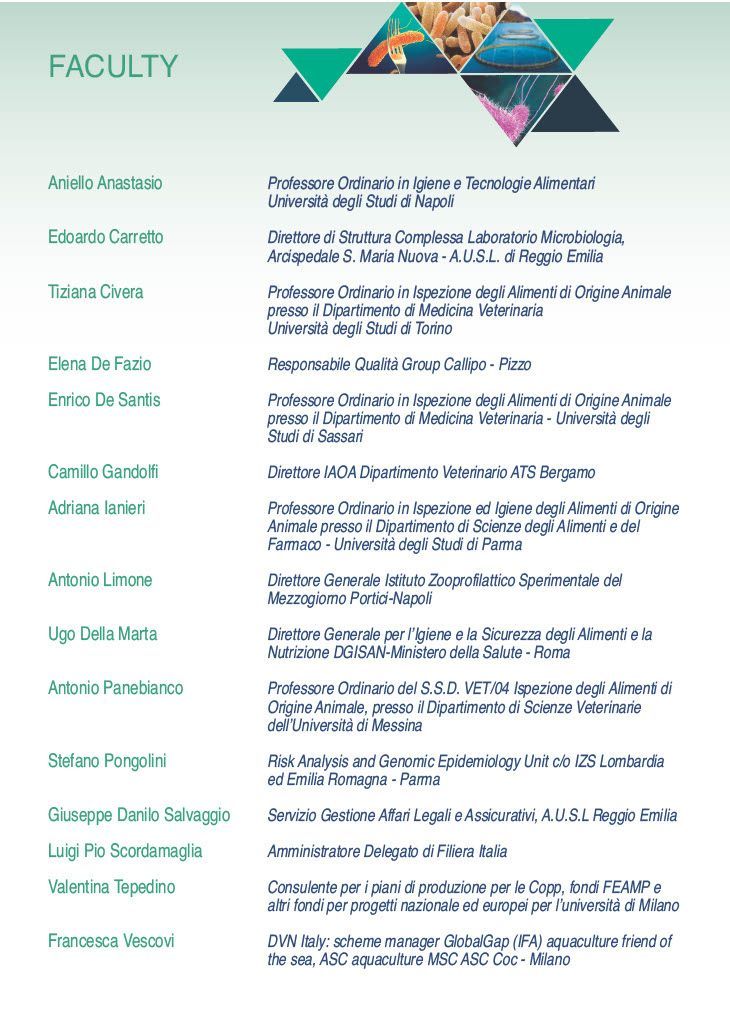 FACULTY

| | |
|---|---|
| Aniello Anastasio | Professore Ordinario in Igiene e Tecnologie Alimentari Università degli Studi di Napoli |
| Edoardo Carretto | Direttore di Struttura Complessa Laboratorio Microbiologia, Arcispedale S. Maria Nuova - A.U.S.L. di Reggio Emilia |
| Tiziana Civera | Professore Ordinario in Ispezione degli Alimenti di Origine Animale presso il Dipartimento di Medicina Veterinaria Università degli Studi di Torino |
| Elena De Fazio | Responsabile Qualità Group Callipo - Pizzo |
| Enrico De Santis | Professore Ordinario in Ispezione degli Alimenti di Origine Animale presso il Dipartimento di Medicina Veterinaria - Università degli Studi di Sassari |
| Camillo Gandolfi | Direttore IAOA Dipartimento Veterinario ATS Bergamo |
| Adriana Ianieri | Professore Ordinario in Ispezione ed Igiene degli Alimenti di Origine Animale presso il Dipartimento di Scienze degli Alimenti e del Farmaco - Università degli Studi di Parma |
| Antonio Limone | Direttore Generale Istituto Zooprofilattico Sperimentale del Mezzogiorno Portici-Napoli |
| Ugo Della Marta | Direttore Generale per l'Igiene e la Sicurezza degli Alimenti e la Nutrizione DGISAN-Ministero della Salute - Roma |
| Antonio Panebianco | Professore Ordinario del S.S.D. VET/04 Ispezione degli Alimenti di Origine Animale, presso il Dipartimento di Scienze Veterinarie dell'Università di Messina |
| Stefano Pongolini | Risk Analysis and Genomic Epidemiology Unit c/o IZS Lombardia ed Emilia Romagna - Parma |
| Giuseppe Danilo Salvaggio | Servizio Gestione Affari Legali e Assicurativi, A.U.S.L Reggio Emilia |
| Luigi Pio Scordamaglia | Amministratore Delegato di Filiera Italia |
| Valentina Tepedino | Consulente per i piani di produzione per le Copp, fondi FEAMP e altri fondi per progetti nazionale ed europei per l'università di Milano |
| Francesca Vescovi | DVN Italy: scheme manager GlobalGap (IFA) aquaculture friend of the sea, ASC aquaculture MSC ASC Coc - Milano |